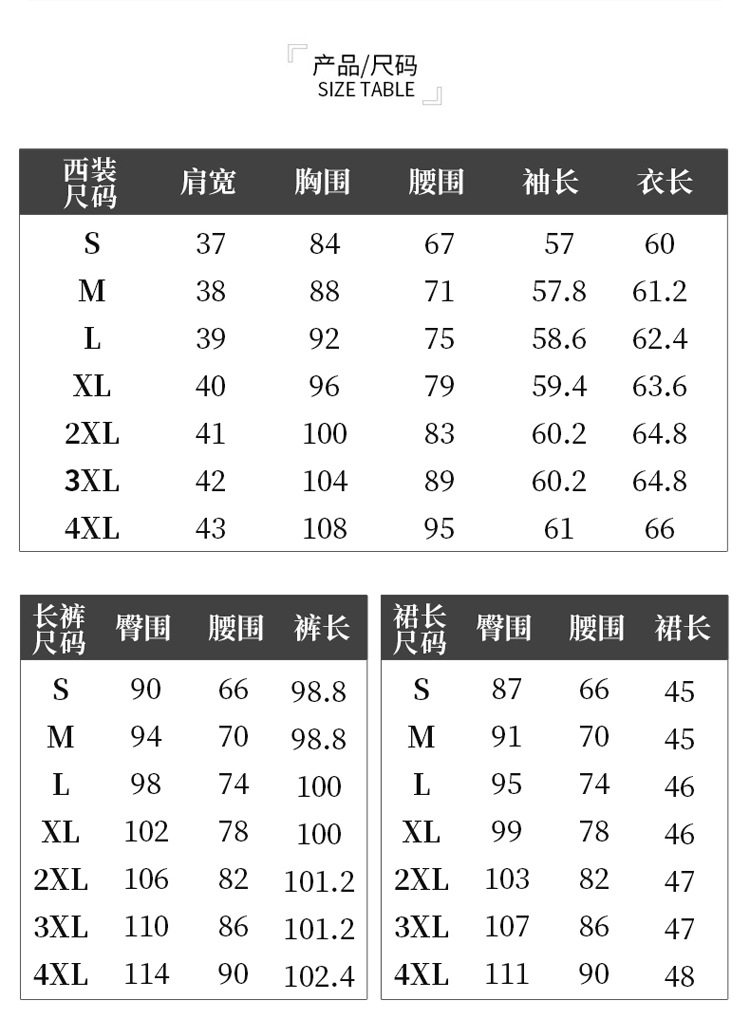 产品/尺码
SIZE TABLE

| 西装尺码 | 肩宽 | 胸围 | 腰围 | 袖长 | 衣长 |
|---|---|---|---|---|---|
| S | 37 | 84 | 67 | 57 | 60 |
| M | 38 | 88 | 71 | 57.8 | 61.2 |
| L | 39 | 92 | 75 | 58.6 | 62.4 |
| XL | 40 | 96 | 79 | 59.4 | 63.6 |
| 2XL | 41 | 100 | 83 | 60.2 | 64.8 |
| 3XL | 42 | 104 | 89 | 60.2 | 64.8 |
| 4XL | 43 | 108 | 95 | 61 | 66 |

| 长裤尺码 | 臀围 | 腰围 | 裤长 |
|---|---|---|---|
| S | 90 | 66 | 98.8 |
| M | 94 | 70 | 98.8 |
| L | 98 | 74 | 100 |
| XL | 102 | 78 | 100 |
| 2XL | 106 | 82 | 101.2 |
| 3XL | 110 | 86 | 101.2 |
| 4XL | 114 | 90 | 102.4 |

| 裙长尺码 | 臀围 | 腰围 | 裙长 |
|---|---|---|---|
| S | 87 | 66 | 45 |
| M | 91 | 70 | 45 |
| L | 95 | 74 | 46 |
| XL | 99 | 78 | 46 |
| 2XL | 103 | 82 | 47 |
| 3XL | 107 | 86 | 47 |
| 4XL | 111 | 90 | 48 |